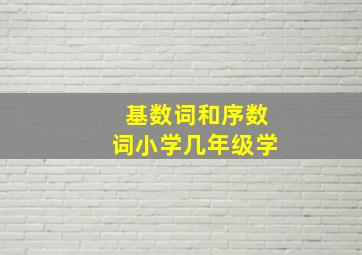 基数词和序数词小学几年级学